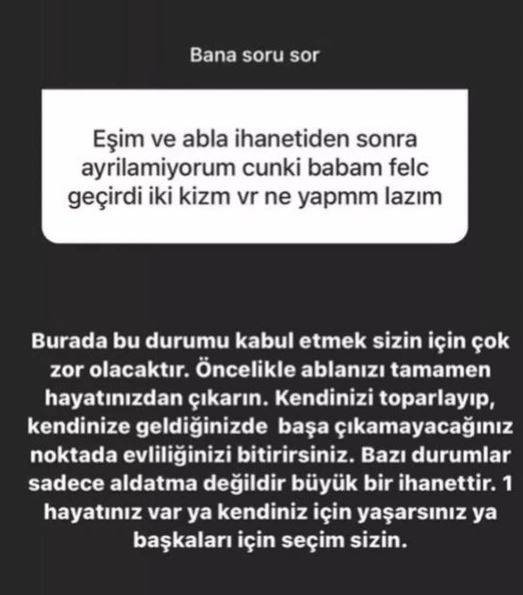 Bana soru sor

Eşim ve abla ihanetiden sonra ayrilamiyorum cunki babam felc geçirdi iki kizm vr ne yapmm lazım

Burada bu durumu kabul etmek sizin için çok zor olacaktır. Öncelikle ablanızı tamamen hayatınızdan çıkarın. Kendinizi toparlayıp, kendinize geldiğinizde başa çıkamayacağınız noktada evliliğinizi bitirirsiniz. Bazı durumlar sadece aldatma değildir büyük bir ihanettir. 1 hayatınız var ya kendiniz için yaşarsınız ya başkaları için seçim sizin.